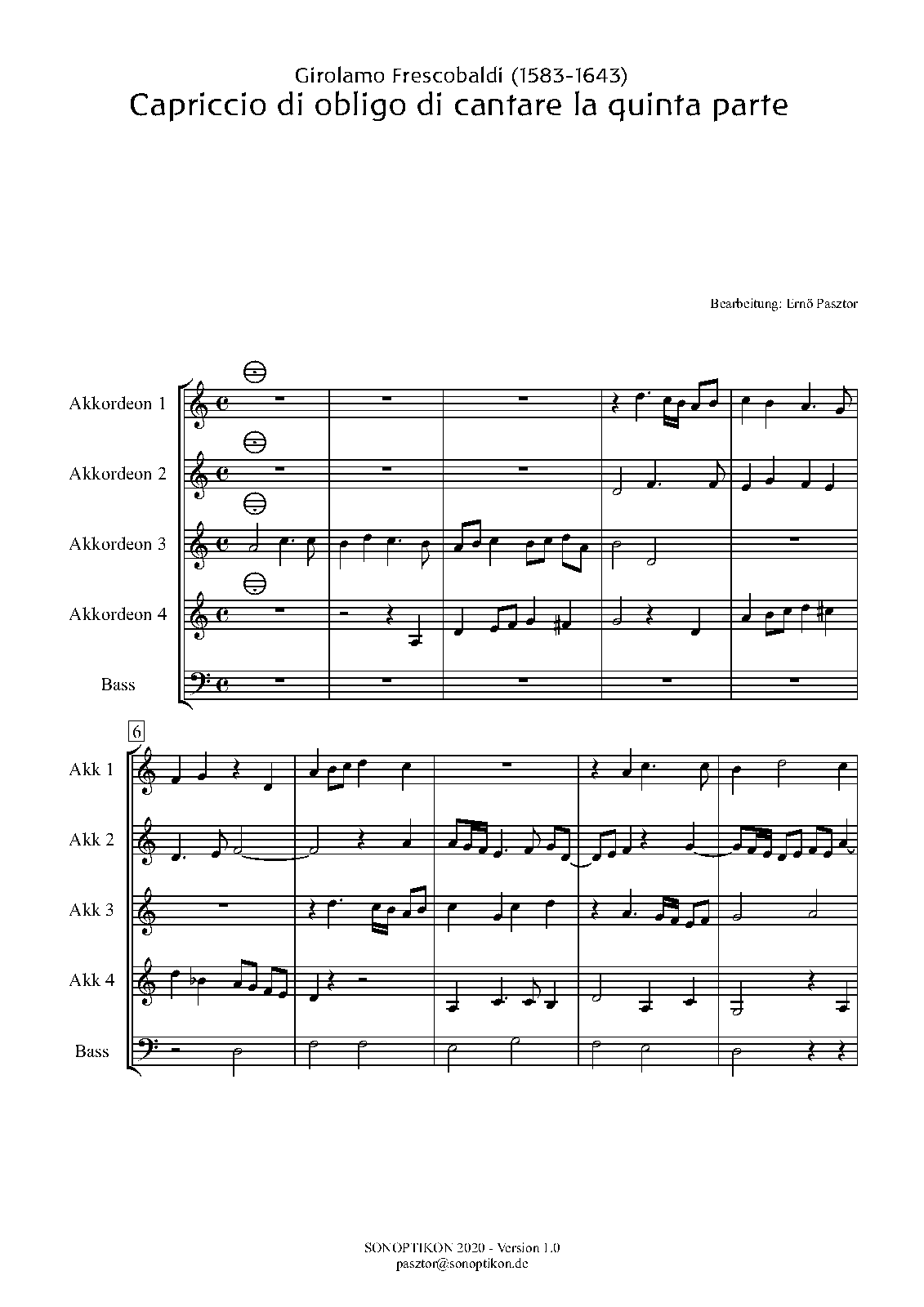 Girolamo Frescobaldi (1583-1643)
Capriccio di obligo di cantare la quinta parte

Bearbeitung: Ernő Pasztor

Akkordeon 1

Akkordeon 2

Akkordeon 3

Akkordeon 4

Bass

6

Akk 1

Akk 2

Akk 3

Akk 4

Bass

SONOPTIKON 2020 - Version 1.0
pasztor@sonoptikon.de